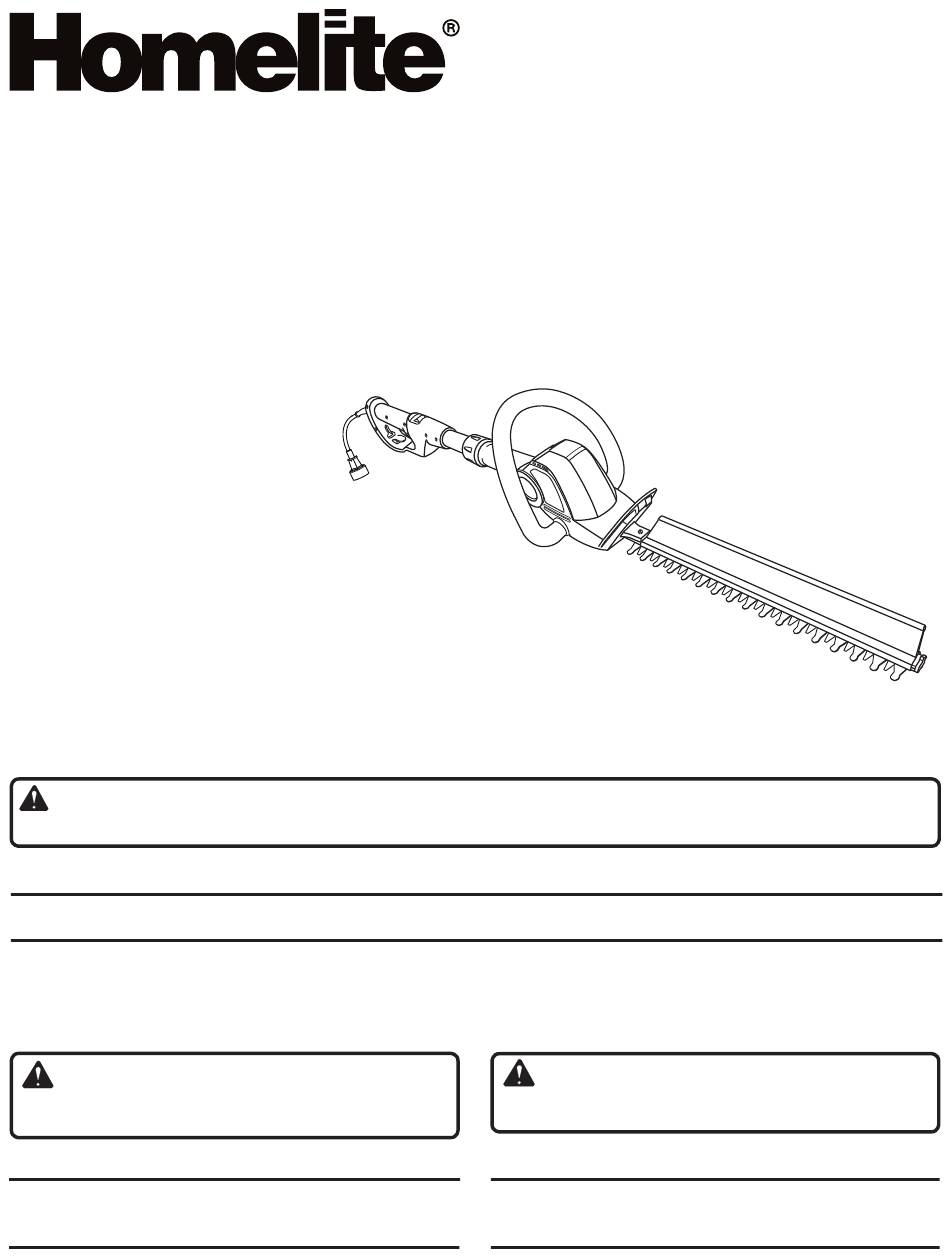 Homelite®